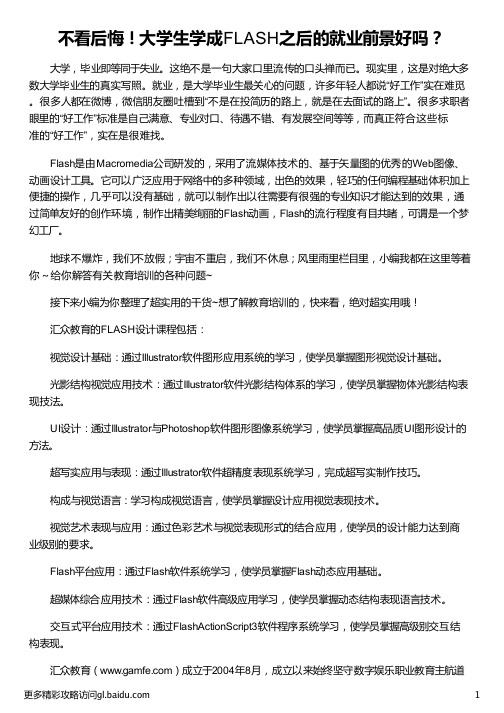 不看后悔！大学生学成FLASH之后的就业前景好吗？

大学，毕业即等同于失业。这绝不是一句大家口里流传的口头禅而已。现实里，这是对绝大多数大学毕业生的真实写照。就业，是大学毕业生最关心的问题，许多年轻人都说“好工作”实在难觅。很多人都在微博，微信朋友圈吐槽到“不是在投简历的路上，就是在去面试的路上”。很多求职者眼里的“好工作”标准是自己满意、专业对口、待遇不错、有发展空间等等，而真正符合这些标准的“好工作”，实在是很难找。

Flash是由Macromedia公司研发的，采用了流媒体技术的、基于矢量图的优秀的Web图像、动画设计工具。它可以广泛应用于网络中的多种领域，出色的效果，轻巧的任何编程基础体积加上便捷的操作，几乎可以没有基础，就可以制作出以往需要有很强的专业知识才能达到的效果，通过简单友好的创作环境，制作出精美绚丽的Flash动画，Flash的流行程度有目共睹，可谓是一个梦幻工厂。

地球不爆炸，我们不放假；宇宙不重启，我们不休息；风里雨里栏目里，小编我都在这里等着你～给你解答有关教育培训的各种问题~

接下来小编为你整理了超实用的干货~想了解教育培训的，快来看，绝对超实用哦！

汇众教育的FLASH设计课程包括：

视觉设计基础：通过Illustrator软件图形应用系统的学习，使学员掌握图形视觉设计基础。

光影结构视觉应用技术：通过Illustrator软件光影结构体系的学习，使学员掌握物体光影结构表现技法。

UI设计：通过Illustrator与Photoshop软件图形图像系统学习，使学员掌握高品质UI图形设计的方法。

超写实应用与表现：通过Illustrator软件超精度表现系统学习，完成超写实制作技巧。

构成与视觉语言：学习构成视觉语言，使学员掌握设计应用视觉表现技术。

视觉艺术表现与应用：通过色彩艺术与视觉表现形式的结合应用，使学员的设计能力达到商业级别的要求。

Flash平台应用：通过Flash软件系统学习，使学员掌握Flash动态应用基础。

超媒体综合应用技术：通过Flash软件高级应用学习，使学员掌握动态结构表现语言技术。

交互式平台应用技术：通过FlashActionScript3软件程序系统学习，使学员掌握高级别交互结构表现。

汇众教育（www.gamfe.com）成立于2004年8月，成立以来始终坚守数字娱乐职业教育主航道

更多精彩攻略访问gl.baidu.com

1